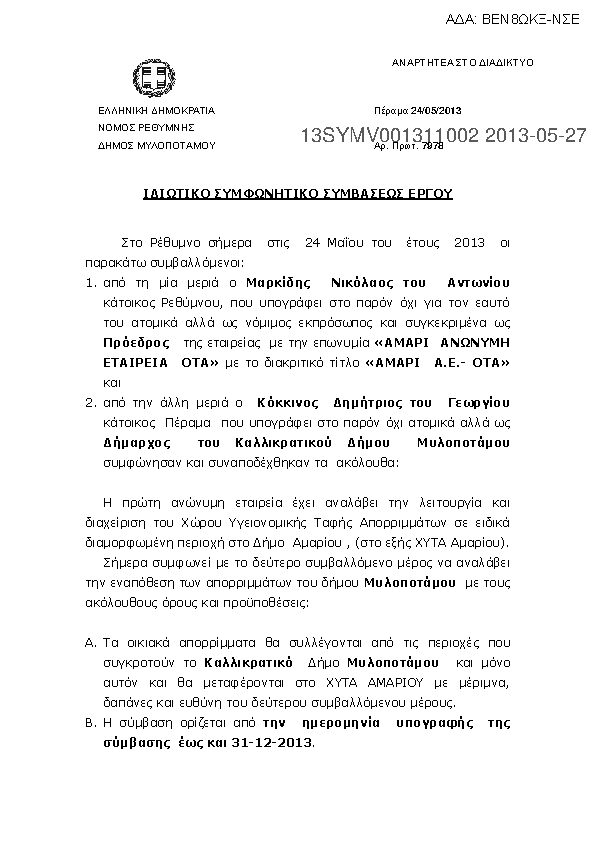 ΑΔΑ: ΒΕΝ8ΩΚΞ-ΝΣΕ

ΑΝΑΡΤΗΤΕΑ ΣΤΟ ΔΙΑΔΙΚΤΥΟ

ΕΛΛΗΝΙΚΗ ΔΗΜΟΚΡΑΤΙΑ
ΝΟΜΟΣ ΡΕΘΥΜΝΗΣ
ΔΗΜΟΣ ΜΥΛΟΠΟΤΑΜΟΥ

Πέραμα 24/05/2013
13SYMV001311002 2013-05-27
Αρ. Πρωτ. 7978

ΙΔΙΩΤΙΚΟ ΣΥΜΦΩΝΗΤΙΚΟ ΣΥΜΒΑΣΕΩΣ ΕΡΓΟΥ

Στο Ρέθυμνο σήμερα στις 24 Μαΐου του έτους 2013 οι παρακάτω συμβαλλόμενοι:

1. από τη μία μεριά ο Μαρκίδης Νικόλαος του Αντωνίου κάτοικος Ρεθύμνου, που υπογράφει στο παρόν όχι για τον εαυτό του ατομικά αλλά ως νόμιμος εκπρόσωπος και συγκεκριμένα ως Πρόεδρος της εταιρείας με την επωνυμία «ΑΜΑΡΙ ΑΝΩΝΥΜΗ ΕΤΑΙΡΕΙΑ ΟΤΑ» με το διακριτικό τίτλο «ΑΜΑΡΙ Α.Ε.- ΟΤΑ» και

2. από την άλλη μεριά ο Κόκκινος Δημήτριος του Γεωργίου κάτοικος Πέραμα που υπογράφει στο παρόν όχι ατομικά αλλά ως Δήμαρχος του Καλλικρατικού Δήμου Μυλοποτάμου συμφώνησαν και συναποδέχθηκαν τα ακόλουθα:

Η πρώτη ανώνυμη εταιρεία έχει αναλάβει την λειτουργία και διαχείριση του Χώρου Υγειονομικής Ταφής Απορριμμάτων σε ειδικά διαμορφωμένη περιοχή στο Δήμο Αμαρίου , (στο εξής ΧΥΤΑ Αμαρίου).

Σήμερα συμφωνεί με το δεύτερο συμβαλλόμενο μέρος να αναλάβει την εναπόθεση των απορριμμάτων του δήμου Μυλοποτάμου με τους ακόλουθους όρους και προϋποθέσεις:

Α. Τα οικιακά απορρίμματα θα συλλέγονται από τις περιοχές που συγκροτούν το Καλλικρατικό Δήμο Μυλοποτάμου και μόνο αυτόν και θα μεταφέρονται στο ΧΥΤΑ ΑΜΑΡΙΟΥ με μέριμνα, δαπάνες και ευθύνη του δεύτερου συμβαλλόμενου μέρους.

Β. Η σύμβαση ορίζεται από την ημερομηνία υπογραφής της σύμβασης έως και 31-12-2013.